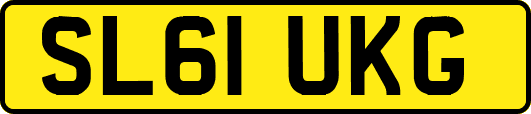 SL61 UKG